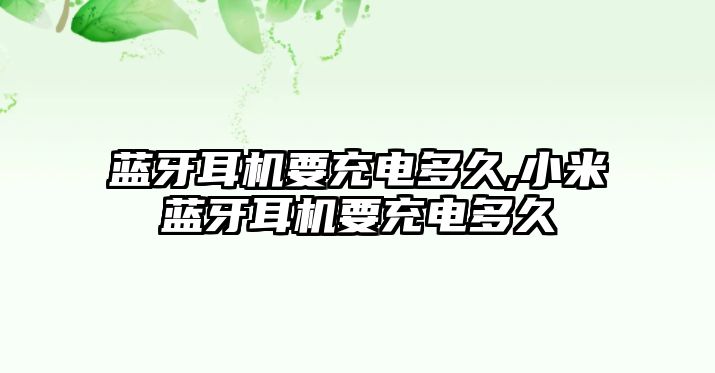 蓝牙耳机要充电多久,小米蓝牙耳机要充电多久